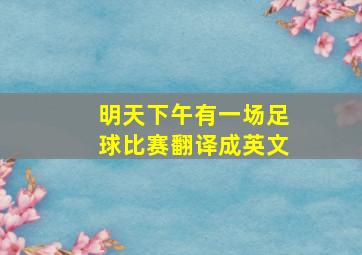 明天下午有一场足球比赛翻译成英文